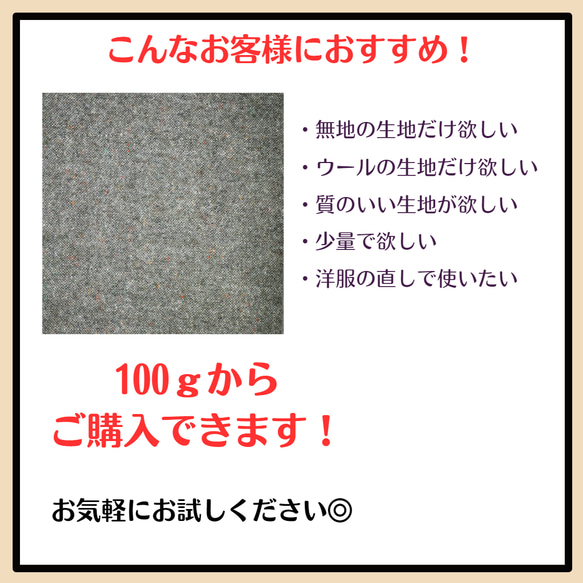 こんなお客様におすすめ！

・無地の生地だけ欲しい
・ウールの生地だけ欲しい
・質のいい生地が欲しい
・少量で欲しい
・洋服の直しで使いたい

100ｇから
ご購入できます！

お気軽にお試しください◎